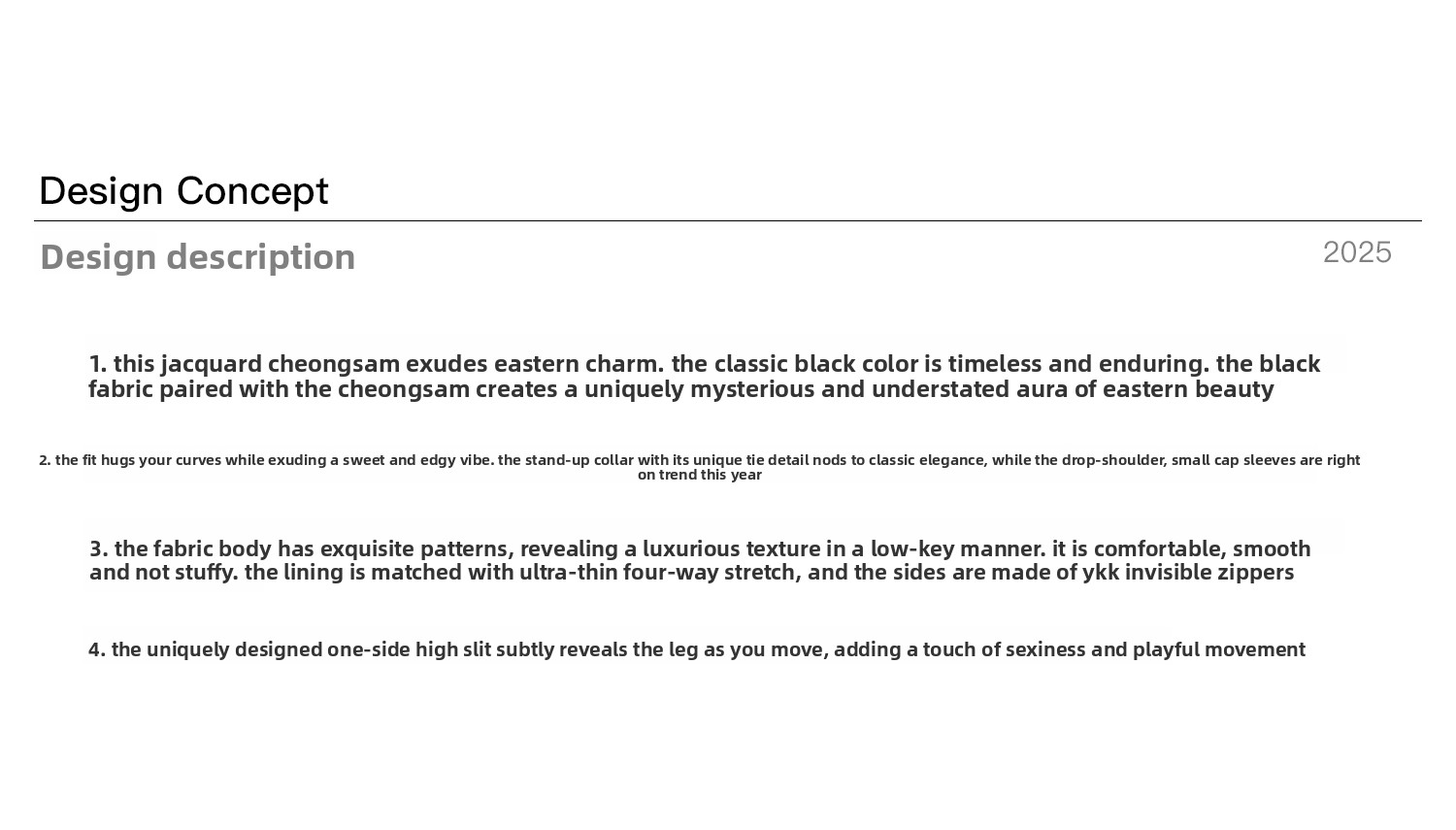 Design Concept

Design description

2025

1. this jacquard cheongsam exudes eastern charm. the classic black color is timeless and enduring. the black fabric paired with the cheongsam creates a uniquely mysterious and understated aura of eastern beauty

2. the fit hugs your curves while exuding a sweet and edgy vibe. the stand-up collar with its unique tie detail nods to classic elegance, while the drop-shoulder, small cap sleeves are right on trend this year

3. the fabric body has exquisite patterns, revealing a luxurious texture in a low-key manner. it is comfortable, smooth and not stuffy. the lining is matched with ultra-thin four-way stretch, and the sides are made of ykk invisible zippers

4. the uniquely designed one-side high slit subtly reveals the leg as you move, adding a touch of sexiness and playful movement